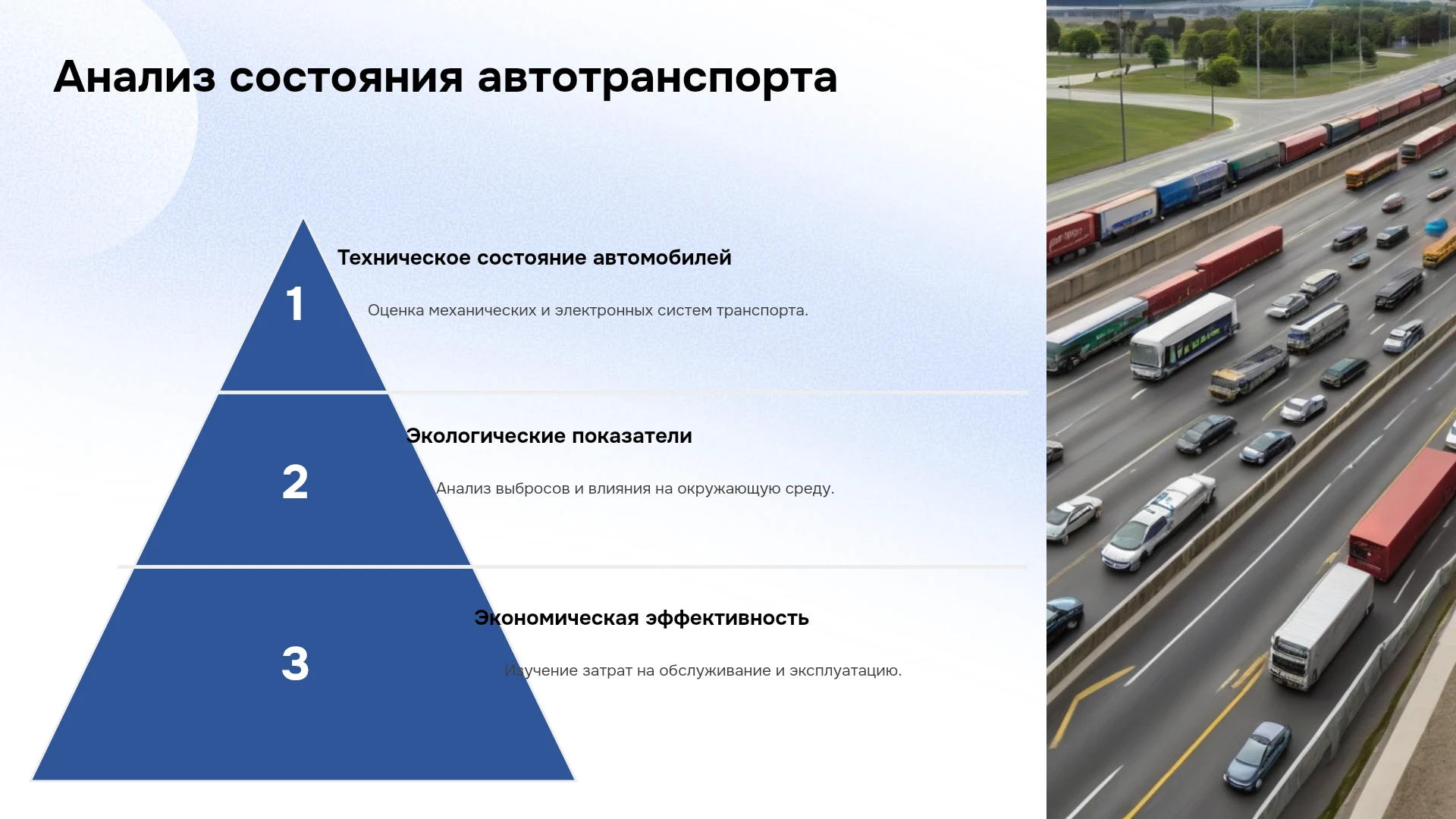 Анализ состояния автотранспорта

1

Техническое состояние автомобилей

Оценка механических и электронных систем транспорта.

2

Экологические показатели

Анализ выбросов и влияния на окружающую среду.

3

Экономическая эффективность

Изучение затрат на обслуживание и эксплуатацию.